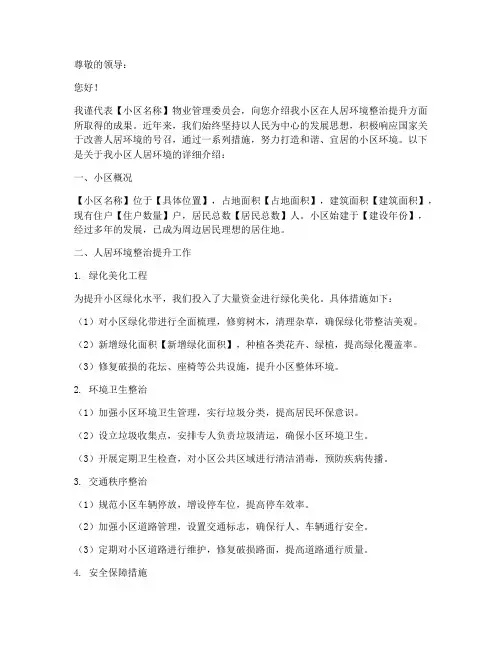 尊敬的领导：

您好！

我谨代表【小区名称】物业管理委员会，向您介绍我小区在人居环境整治提升方面所取得的成果。近年来，我们始终坚持以人民为中心的发展思想，积极响应国家关于改善人居环境的号召，通过一系列措施，努力打造和谐、宜居的小区环境。以下是关于我小区人居环境的详细介绍：

一、小区概况

【小区名称】位于【具体位置】，占地面积【占地面积】，建筑面积【建筑面积】，现有住户【住户数量】户，居民总数【居民总数】人。小区始建于【建设年份】，经过多年的发展，已成为周边居民理想的居住地。

二、人居环境整治提升工作

1. 绿化美化工程

为提升小区绿化水平，我们投入了大量资金进行绿化美化。具体措施如下：

（1）对小区绿化带进行全面梳理，修剪树木，清理杂草，确保绿化带整洁美观。

（2）新增绿化面积【新增绿化面积】，种植各类花卉、绿植，提高绿化覆盖率。

（3）修复破损的花坛、座椅等公共设施，提升小区整体环境。

2. 环境卫生整治

（1）加强小区环境卫生管理，实行垃圾分类，提高居民环保意识。

（2）设立垃圾收集点，安排专人负责垃圾清运，确保小区环境卫生。

（3）开展定期卫生检查，对小区公共区域进行清洁消毒，预防疾病传播。

3. 交通秩序整治

（1）规范小区车辆停放，增设停车位，提高停车效率。

（2）加强小区道路管理，设置交通标志，确保行人、车辆通行安全。

（3）定期对小区道路进行维护，修复破损路面，提高道路通行质量。

4. 安全保障措施